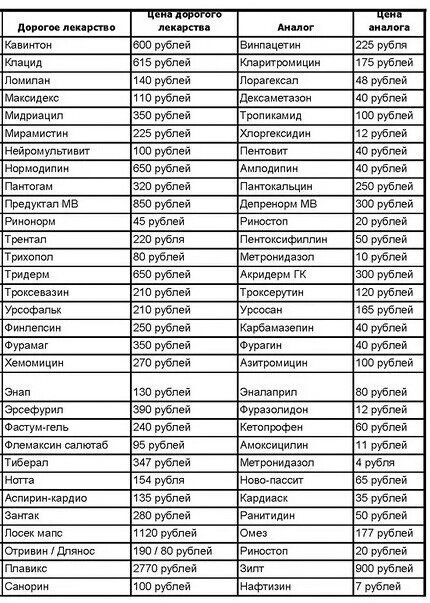 | Дорогое лекарство | Цена дорогого лекарства | Аналог | Цена аналога |
|---|---|---|---|
| Кавинтон | 600 рублей | Винпацетин | 225 рубля |
| Клацид | 615 рублей | Кларитромицин | 175 рублей |
| Ломилан | 140 рублей | Лорагексал | 48 рублей |
| Максидекс | 110 рублей | Дексаметазон | 40 рублей |
| Мидриацил | 350 рублей | Тропикамид | 100 рублей |
| Мирамистин | 225 рублей | Хлоргексидин | 12 рублей |
| Нейромультивит | 100 рублей | Пентовит | 40 рублей |
| Нормодипин | 650 рублей | Амлодипин | 40 рублей |
| Пантогам | 320 рублей | Пантокальцин | 250 рублей |
| Предуктал МВ | 850 рублей | Депренорм МВ | 300 рублей |
| Ринонорм | 45 рублей | Риностоп | 20 рублей |
| Трентал | 220 рубля | Пентоксифиллин | 50 рублей |
| Трихопол | 80 рублей | Метронидазол | 10 рублей |
| Тридерм | 650 рублей | Акридерм ГК | 300 рублей |
| Троксевазин | 210 рублей | Троксерутин | 120 рублей |
| Урсофальк | 210 рублей | Урсосан | 165 рублей |
| Финлепсин | 250 рублей | Карбамазепин | 40 рублей |
| Фурамаг | 350 рублей | Фурагин | 40 рублей |
| Хемомицин | 270 рублей | Азитромицин | 100 рублей |
| Энап | 130 рублей | Эналаприл | 80 рублей |
| Эрсефурил | 390 рублей | Фуразолидон | 12 рублей |
| Фастум-гель | 240 рублей | Кетопрофен | 60 рублей |
| Флемаксин салютаб | 95 рублей | Амоксицилин | 11 рублей |
| Тиберал | 347 рублей | Метронидазол | 4 рубля |
| Нотта | 154 рубля | Ново-пассит | 65 рублей |
| Аспирин-кардио | 135 рублей | Кардиаск | 35 рублей |
| Зантак | 280 рублей | Ранитидин | 50 рублей |
| Лосек мапс | 1120 рублей | Омез | 177 рублей |
| Отривин / Длянос | 190 / 80 рублей | Риностоп | 20 рублей |
| Плавикс | 2770 рублей | Зилт | 900 рублей |
| Санорин | 100 рублей | Нафтизин | 7 рублей |